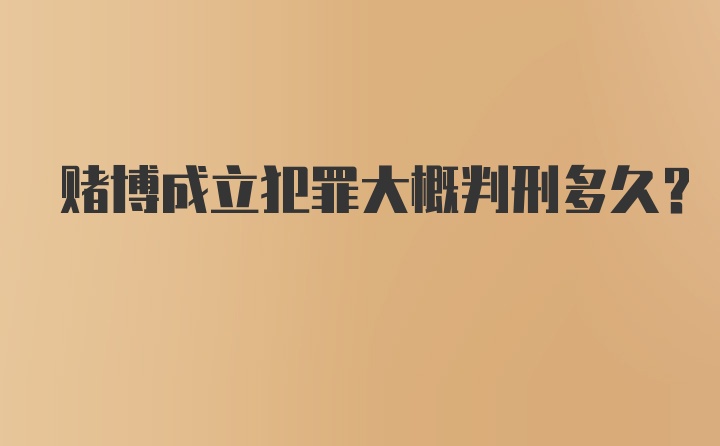 赌博成立犯罪大概判刑多久?